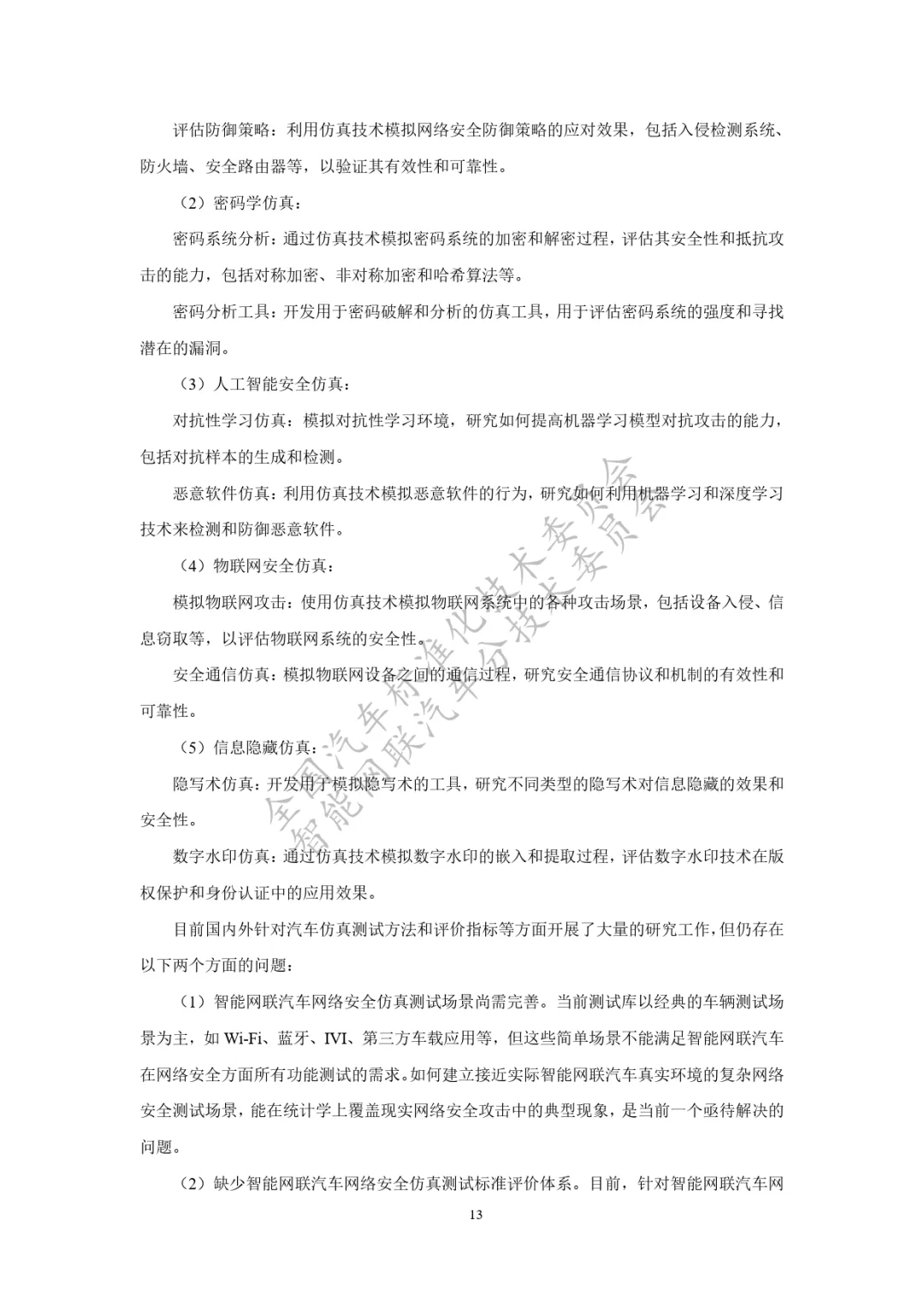 评估防御策略：利用仿真技术模拟网络安全防御策略的应对效果，包括入侵检测系统、防火墙、安全路由器等，以验证其有效性和可靠性。

（2）密码学仿真：

密码系统分析：通过仿真技术模拟密码系统的加密和解密过程，评估其安全性和抵抗攻击的能力，包括对称加密、非对称加密和哈希算法等。

密码分析工具：开发用于密码破解和分析的仿真工具，用于评估密码系统的强度和寻找潜在的漏洞。

（3）人工智能安全仿真：

对抗性学习仿真：模拟对抗性学习环境，研究如何提高机器学习模型对抗攻击的能力，包括对抗样本的生成和检测。

恶意软件仿真：利用仿真技术模拟恶意软件的行为，研究如何利用机器学习和深度学习技术来检测和防御恶意软件。

（4）物联网安全仿真：

模拟物联网攻击：使用仿真技术模拟物联网系统中的各种攻击场景，包括设备入侵、信息窃取等，以评估物联网系统的安全性。

安全通信仿真：模拟物联网设备之间的通信过程，研究安全通信协议和机制的有效性和可靠性。

（5）信息隐藏仿真：

隐写术仿真：开发用于模拟隐写术的工具，研究不同类型的隐写术对信息隐藏的效果和安全性。

数字水印仿真：通过仿真技术模拟数字水印的嵌入和提取过程，评估数字水印技术在版权保护和身份认证中的应用效果。

目前国内外针对汽车仿真测试方法和评价指标等方面开展了大量的研究工作，但仍存在以下两个方面的问题：

（1）智能网联汽车网络安全仿真测试场景尚需完善。当前测试库以经典的车辆测试场景为主，如 Wi-Fi、蓝牙、IVI、第三方车载应用等，但这些简单场景不能满足智能网联汽车在网络安全方面所有功能测试的需求。如何建立接近实际智能网联汽车真实环境的复杂网络安全测试场景，能在统计学上覆盖现实网络安全攻击中的典型现象，是当前一个亟待解决的问题。

（2）缺少智能网联汽车网络安全仿真测试标准评价体系。目前，针对智能网联汽车网

13

全国汽车标准化技术委员会
智能网联汽车分技术委员会